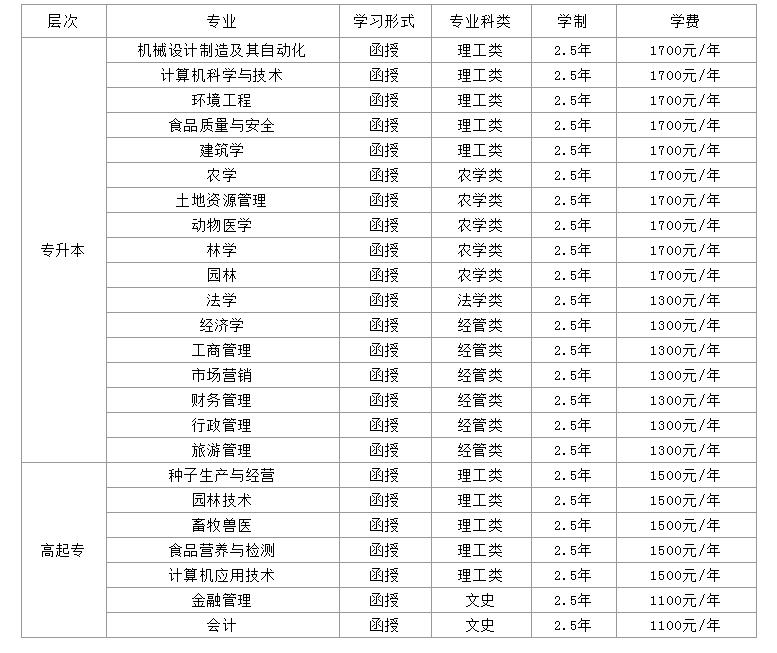 | 层次 | 专业 | 学习形式 | 专业科类 | 学制 | 学费 |
|---|---|---|---|---|---|
| 专升本 | 机械设计制造及其自动化 | 函授 | 理工类 | 2.5年 | 1700元/年 |
| | 计算机科学与技术 | 函授 | 理工类 | 2.5年 | 1700元/年 |
| | 环境工程 | 函授 | 理工类 | 2.5年 | 1700元/年 |
| | 食品质量与安全 | 函授 | 理工类 | 2.5年 | 1700元/年 |
| | 建筑学 | 函授 | 理工类 | 2.5年 | 1700元/年 |
| | 农学 | 函授 | 农学类 | 2.5年 | 1700元/年 |
| | 土地资源管理 | 函授 | 农学类 | 2.5年 | 1700元/年 |
| | 动物医学 | 函授 | 农学类 | 2.5年 | 1700元/年 |
| | 林学 | 函授 | 农学类 | 2.5年 | 1700元/年 |
| | 园林 | 函授 | 农学类 | 2.5年 | 1700元/年 |
| | 法学 | 函授 | 法学类 | 2.5年 | 1300元/年 |
| | 经济学 | 函授 | 经管类 | 2.5年 | 1300元/年 |
| | 工商管理 | 函授 | 经管类 | 2.5年 | 1300元/年 |
| | 市场营销 | 函授 | 经管类 | 2.5年 | 1300元/年 |
| | 财务管理 | 函授 | 经管类 | 2.5年 | 1300元/年 |
| | 行政管理 | 函授 | 经管类 | 2.5年 | 1300元/年 |
| | 旅游管理 | 函授 | 经管类 | 2.5年 | 1300元/年 |
| 高起专 | 种子生产与经营 | 函授 | 理工类 | 2.5年 | 1500元/年 |
| | 园林技术 | 函授 | 理工类 | 2.5年 | 1500元/年 |
| | 畜牧兽医 | 函授 | 理工类 | 2.5年 | 1500元/年 |
| | 食品营养与检测 | 函授 | 理工类 | 2.5年 | 1500元/年 |
| | 计算机应用技术 | 函授 | 理工类 | 2.5年 | 1500元/年 |
| | 金融管理 | 函授 | 文史 | 2.5年 | 1100元/年 |
| | 会计 | 函授 | 文史 | 2.5年 | 1100元/年 |